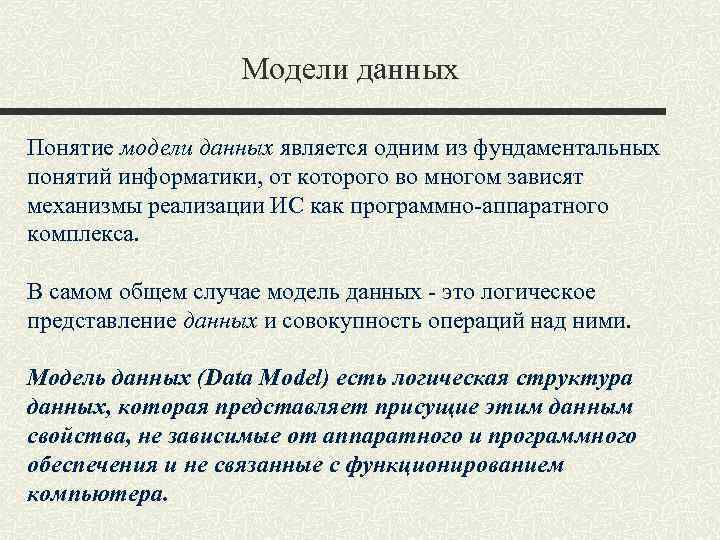 Модели данных

Понятие модели данных является одним из фундаментальных понятий информатики, от которого во многом зависят механизмы реализации ИС как программно-аппаратного комплекса.

В самом общем случае модель данных - это логическое представление данных и совокупность операций над ними.

Модель данных (Data Model) есть логическая структура данных, которая представляет присущие этим данным свойства, не зависимые от аппаратного и программного обеспечения и не связанные с функционированием компьютера.